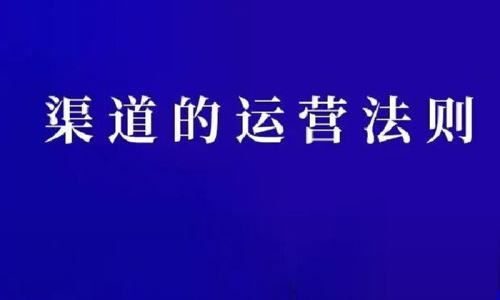 渠道的运营法则